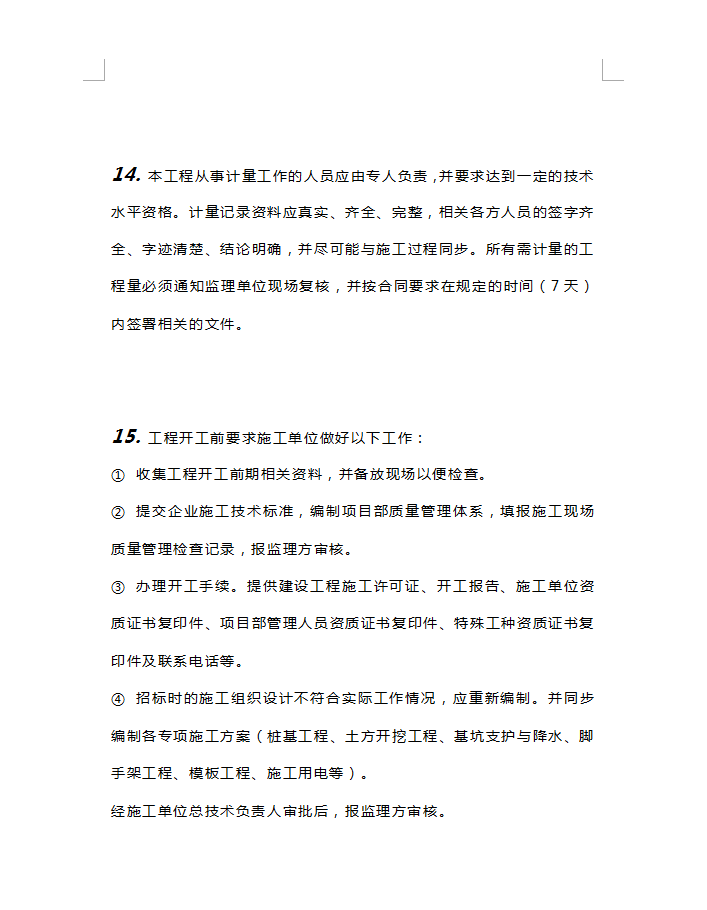 14. 本工程从事计量工作的人员应由专人负责，并要求达到一定的技术水平资格。计量记录资料应真实、齐全、完整，相关各方人员的签字齐全、字迹清楚、结论明确，并尽可能与施工过程同步。所有需计量的工程量必须通知监理单位现场复核，并按合同要求在规定的时间（7天）内签署相关的文件。

15. 工程开工前要求施工单位做好以下工作：

① 收集工程开工前期相关资料，并备放现场以便检查。

② 提交企业施工技术标准，编制项目部质量管理体系，填报施工现场质量管理检查记录，报监理方审核。

③ 办理开工手续。提供建设工程施工许可证、开工报告、施工单位资质证书复印件、项目部管理人员资质证书复印件、特殊工种资质证书复印件及联系电话等。

④ 招标时的施工组织设计不符合实际工作情况，应重新编制。并同步编制各专项施工方案（桩基工程、土方开挖工程、基坑支护与降水、脚手架工程、模板工程、施工用电等）。

经施工单位总技术负责人审批后，报监理方审核。